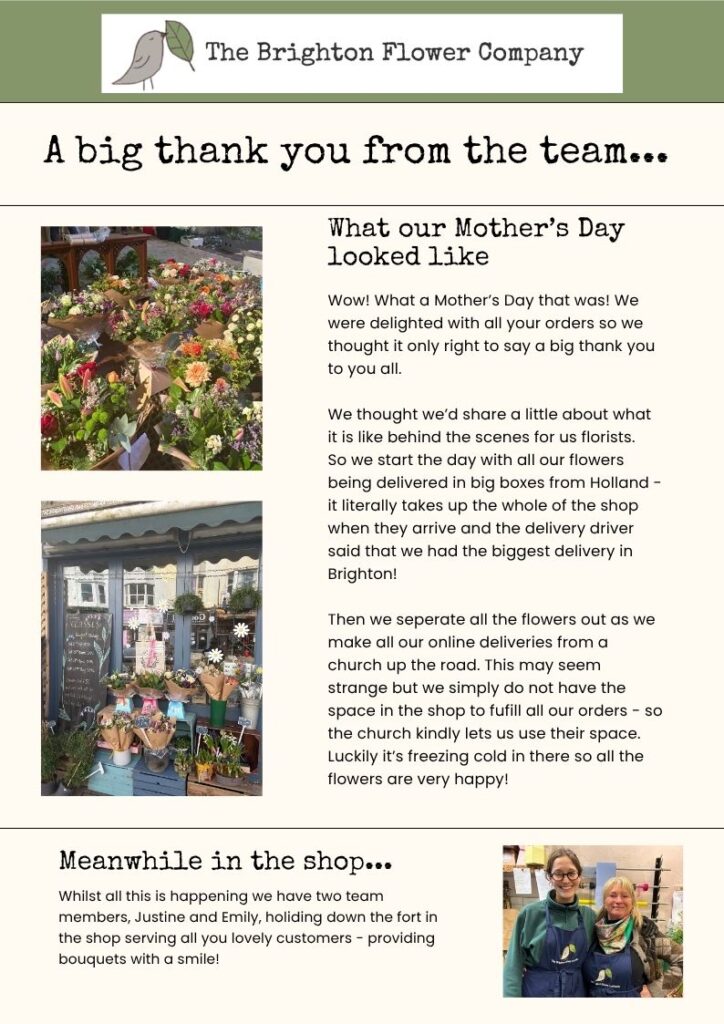 The Brighton Flower Company

A big thank you from the team...

What our Mother's Day looked like

Wow! What a Mother's Day that was! We were delighted with all your orders so we thought it only right to say a big thank you to you all.

We thought we'd share a little about what it is like behind the scenes for us florists. So we start the day with all our flowers being delivered in big boxes from Holland - it literally takes up the whole of the shop when they arrive and the delivery driver said that we had the biggest delivery in Brighton!

Then we seperate all the flowers out as we make all our online deliveries from a church up the road. This may seem strange but we simply do not have the space in the shop to fufill all our orders - so the church kindly lets us use their space. Luckily it's freezing cold in there so all the flowers are very happy!

Meanwhile in the shop...

Whilst all this is happening we have two team members, Justine and Emily, holiding down the fort in the shop serving all you lovely customers - providing bouquets with a smile!